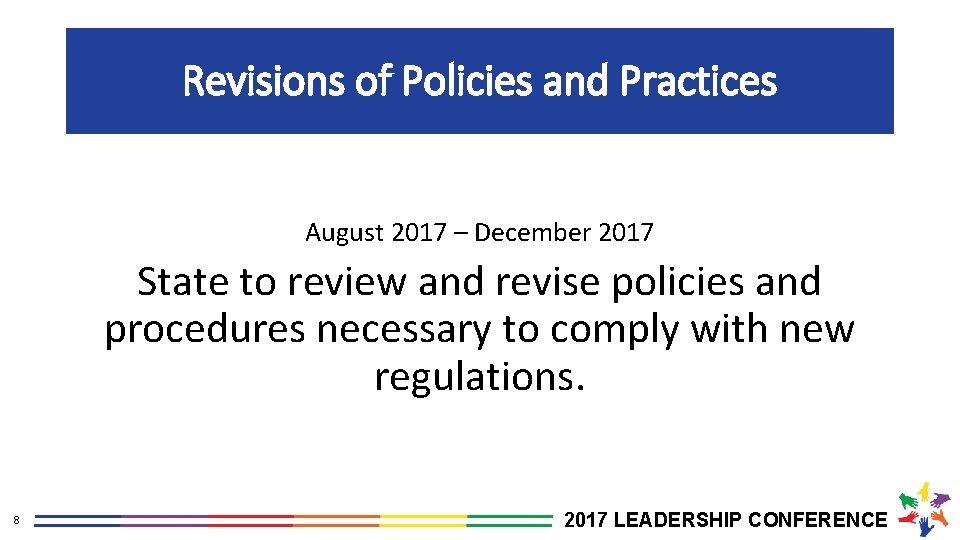 Revisions of Policies and Practices

August 2017 – December 2017

State to review and revise policies and procedures necessary to comply with new regulations.

8

2017 LEADERSHIP CONFERENCE